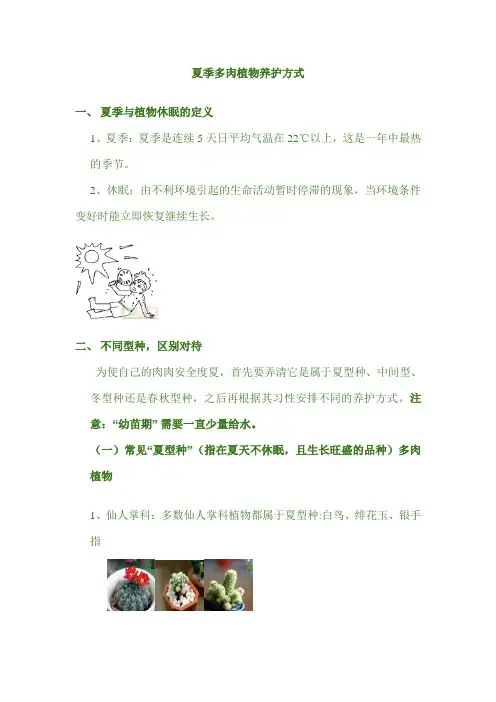 夏季多肉植物养护方式

一、夏季与植物休眠的定义

1、夏季：夏季是连续5天日平均气温在22℃以上，这是一年中最热的季节。

2、休眠：由不利环境引起的生命活动暂时停滞的现象，当环境条件变好时能立即恢复继续生长。

二、不同型种，区别对待

为使自己的肉肉安全度夏，首先要弄清它是属于夏型种、中间型、冬型种还是春秋型种，之后再根据其习性安排不同的养护方式。注意：“幼苗期”需要一直少量给水。

（一）常见“夏型种”（指在夏天不休眠，且生长旺盛的品种）多肉植物

1、仙人掌科：多数仙人掌科植物都属于夏型种:白鸟、绯花玉、银手指